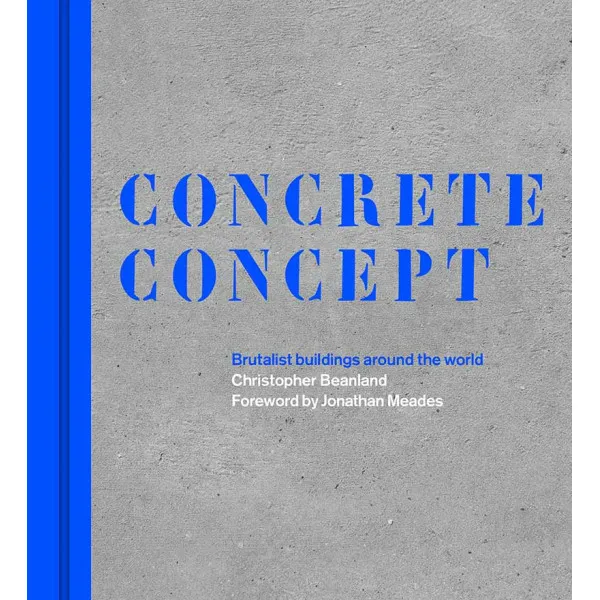 CONCRETE
CONCEPT

Brutalist buildings around the world
Christopher Beanland
Foreword by Jonathan Meades